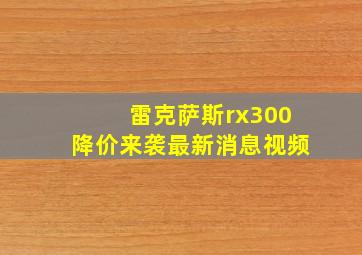 雷克萨斯rx300
降价来袭最新消息视频